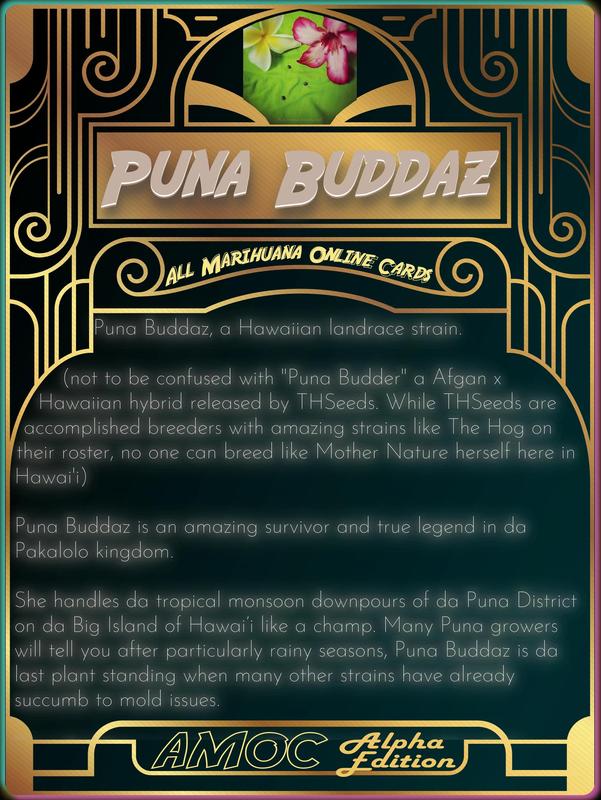 PUNA BUDDAZ

ALL MARIHUANA ONLINE CARDS

Puna Buddaz, a Hawaiian landrace strain.

(not to be confused with "Puna Budder" a Afgan x Hawaiian hybrid released by THSeeds. While THSeeds are accomplished breeders with amazing strains like The Hog on their roster, no one can breed like Mother Nature herself here in Hawai'i)

Puna Buddaz is an amazing survivor and true legend in da Pakalolo kingdom.

She handles da tropical monsoon downpours of da Puna District on da Big Island of Hawai'i like a champ. Many Puna growers will tell you after particularly rainy seasons, Puna Buddaz is da last plant standing when many other strains have already succumb to mold issues.

AMOC Alpha Edition